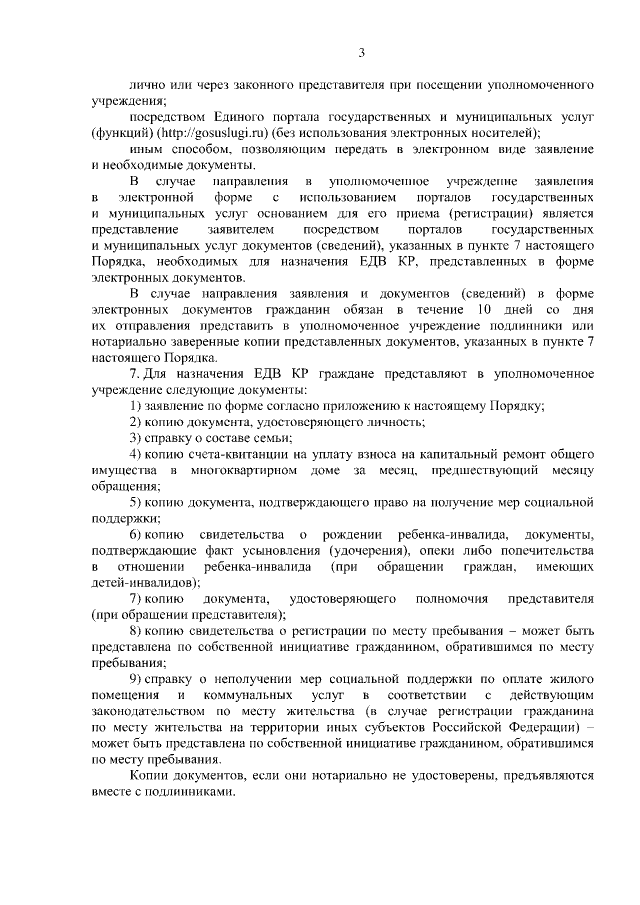 3

лично или через законного представителя при посещении уполномоченного учреждения;

посредством Единого портала государственных и муниципальных услуг (функций) (http://gosuslugi.ru) (без использования электронных носителей);

иным способом, позволяющим передать в электронном виде заявление и необходимые документы.

В случае направления в уполномоченное учреждение заявления в электронной форме с использованием порталов государственных и муниципальных услуг основанием для его приема (регистрации) является представление заявителем посредством порталов государственных и муниципальных услуг документов (сведений), указанных в пункте 7 настоящего Порядка, необходимых для назначения ЕДВ КР, представленных в форме электронных документов.

В случае направления заявления и документов (сведений) в форме электронных документов гражданин обязан в течение 10 дней со дня их отправления представить в уполномоченное учреждение подлинники или нотариально заверенные копии представленных документов, указанных в пункте 7 настоящего Порядка.

7. Для назначения ЕДВ КР граждане представляют в уполномоченное учреждение следующие документы:

1) заявление по форме согласно приложению к настоящему Порядку;

2) копию документа, удостоверяющего личность;

3) справку о составе семьи;

4) копию счета-квитанции на уплату взноса на капитальный ремонт общего имущества в многоквартирном доме за месяц, предшествующий месяцу обращения;

5) копию документа, подтверждающего право на получение мер социальной поддержки;

6) копию свидетельства о рождении ребенка-инвалида, документы, подтверждающие факт усыновления (удочерения), опеки либо попечительства в отношении ребенка-инвалида (при обращении граждан, имеющих детей-инвалидов);

7) копию документа, удостоверяющего полномочия представителя (при обращении представителя);

8) копию свидетельства о регистрации по месту пребывания – может быть представлена по собственной инициативе гражданином, обратившимся по месту пребывания;

9) справку о неполучении мер социальной поддержки по оплате жилого помещения и коммунальных услуг в соответствии с действующим законодательством по месту жительства (в случае регистрации гражданина по месту жительства на территории иных субъектов Российской Федерации) – может быть представлена по собственной инициативе гражданином, обратившимся по месту пребывания.

Копии документов, если они нотариально не удостоверены, предъявляются вместе с подлинниками.